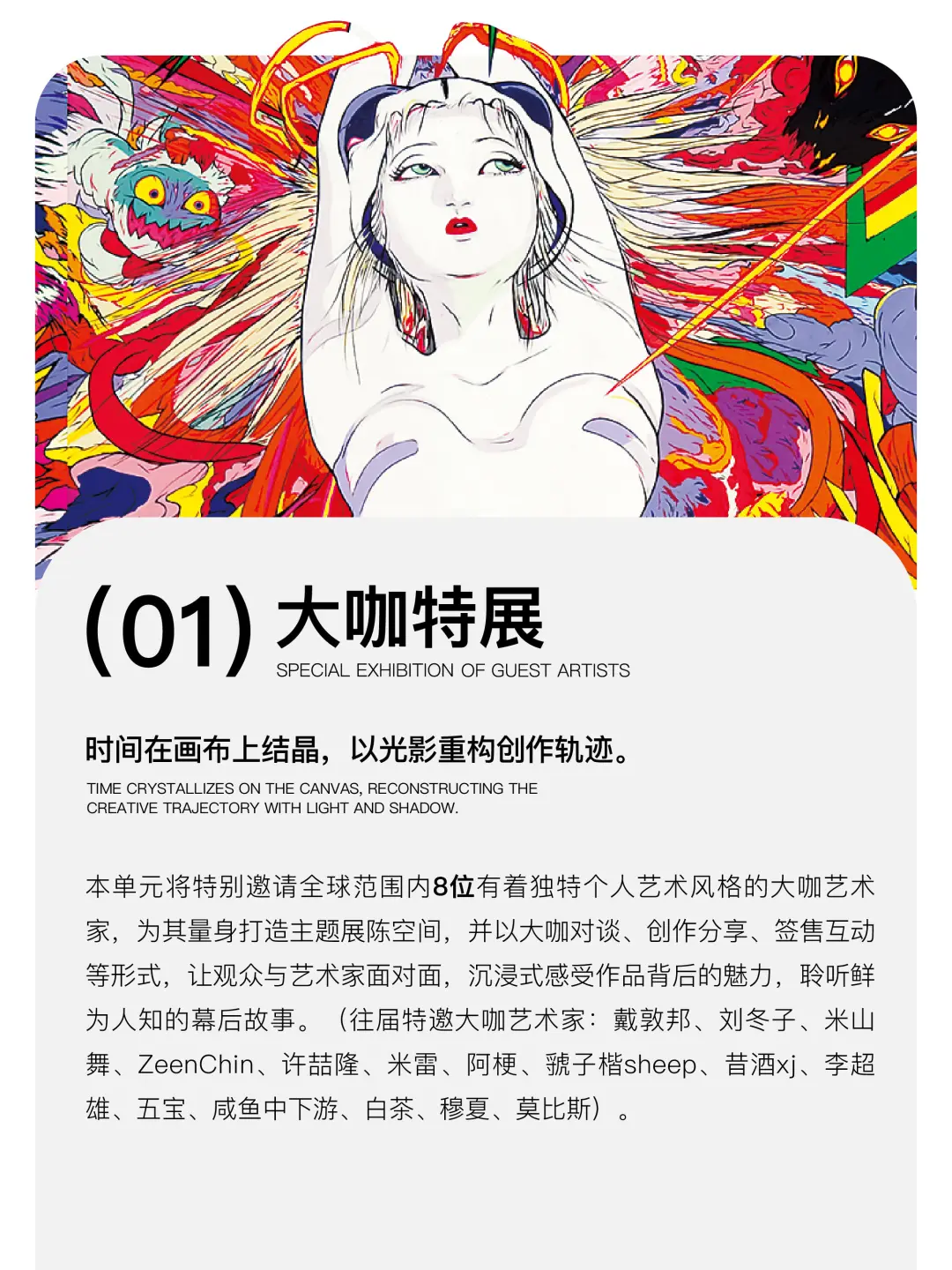 (01) 大咖特展
SPECIAL EXHIBITION OF GUEST ARTISTS

时间在画布上结晶，以光影重构创作轨迹。
TIME CRYSTALLIZES ON THE CANVAS, RECONSTRUCTING THE CREATIVE TRAJECTORY WITH LIGHT AND SHADOW.

本单元将特别邀请全球范围内8位有着独特个人艺术风格的大咖艺术家，为其量身打造主题展陈空间，并以大咖对谈、创作分享、签售互动等形式，让观众与艺术家面对面，沉浸式感受作品背后的魅力，聆听鲜为人知的幕后故事。（往届特邀大咖艺术家：戴敦邦、刘冬子、米山舞、ZeenChin、许喆隆、米雷、阿梗、虢子楷sheep、昔酒xj、李超雄、五宝、咸鱼中下游、白茶、穆夏、莫比斯）。